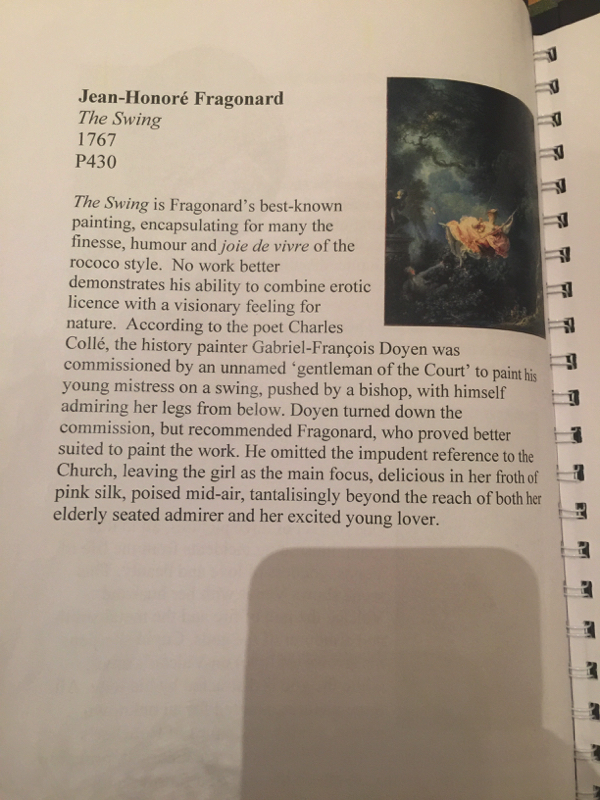 Jean-Honoré Fragonard
The Swing
1767
P430

The Swing is Fragonard's best-known painting, encapsulating for many the finesse, humour and joie de vivre of the rococo style. No work better demonstrates his ability to combine erotic licence with a visionary feeling for nature. According to the poet Charles Collé, the history painter Gabriel-François Doyen was commissioned by an unnamed 'gentleman of the Court' to paint his young mistress on a swing, pushed by a bishop, with himself admiring her legs from below. Doyen turned down the commission, but recommended Fragonard, who proved better suited to paint the work. He omitted the impudent reference to the Church, leaving the girl as the main focus, delicious in her froth of pink silk, poised mid-air, tantalisingly beyond the reach of both her elderly seated admirer and her excited young lover.